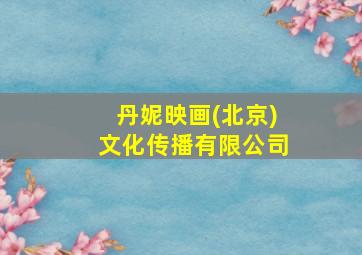 丹妮映画(北京)
文化传播有限公司